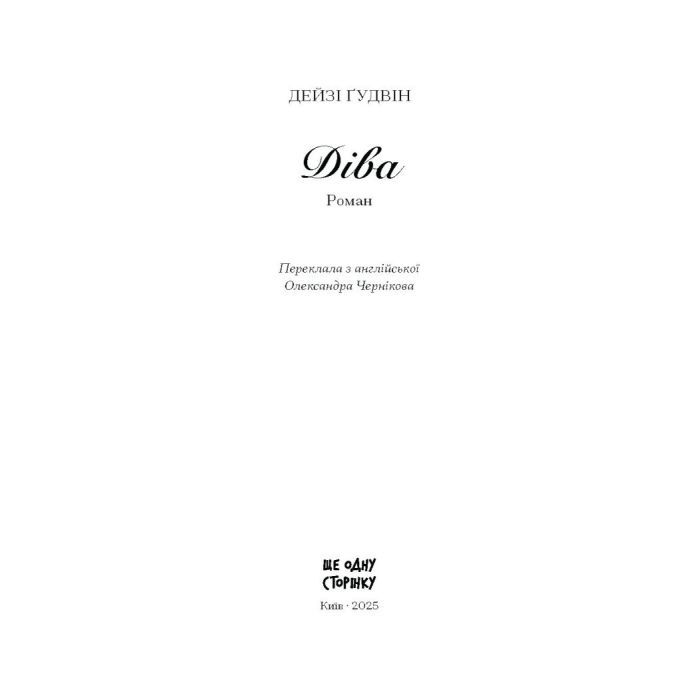 ДЕЙЗІ ҐУДВІН

Діва

Роман

Переклала з англійської
Олександра Чернікова

ЩЕ ОДНУ
СТОРІНКУ

Київ · 2025